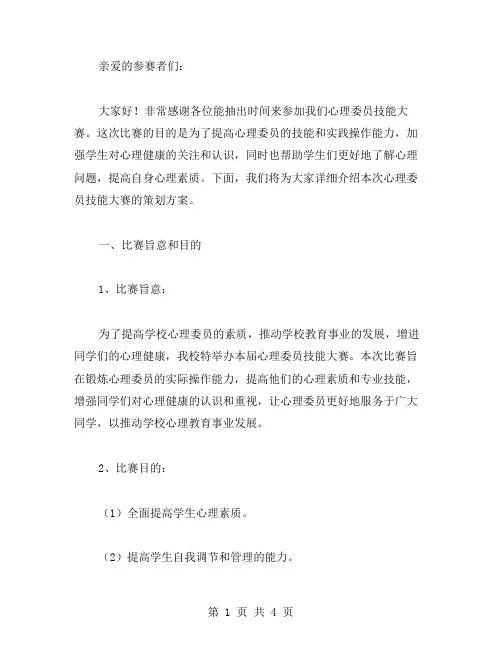 亲爱的参赛者们：

大家好！非常感谢各位能抽出时间来参加我们心理委员技能大赛。这次比赛的目的是为了提高心理委员的技能和实践操作能力，加强学生对心理健康的关注和认识，同时也帮助学生们更好地了解心理问题，提高自身心理素质。下面，我们将为大家详细介绍本次心理委员技能大赛的策划方案。

一、比赛旨意和目的

1、比赛旨意：

为了提高学校心理委员的素质，推动学校教育事业的发展，增进同学们的心理健康，我校特举办本届心理委员技能大赛。本次比赛旨在锻炼心理委员的实际操作能力，提高他们的心理素质和专业技能，增强同学们对心理健康的认识和重视，让心理委员更好地服务于广大同学，以推动学校心理教育事业发展。

2、比赛目的：

（1）全面提高学生心理素质。

（2）提高学生自我调节和管理的能力。

第 1 页 共 4 页